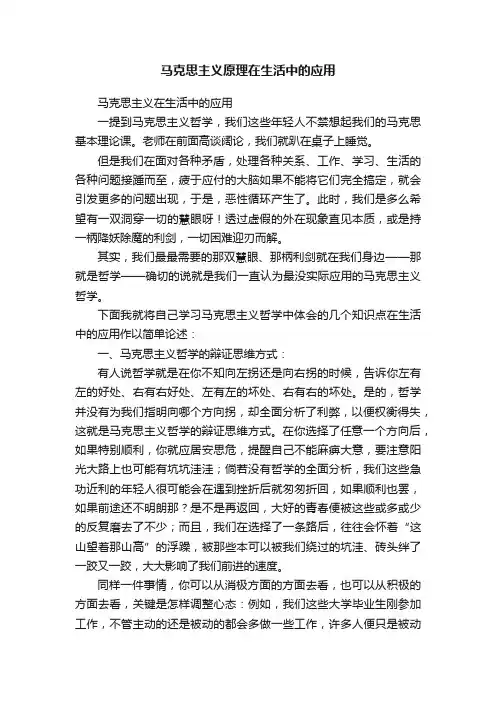 马克思主义原理在生活中的应用

马克思主义在生活中的应用

一提到马克思主义哲学，我们这些年轻人不禁想起我们的马克思基本理论课。老师在前面高谈阔论，我们就趴在桌子上睡觉。

但是我们在面对各种矛盾，处理各种关系、工作、学习、生活的各种问题接踵而至，疲于应付的大脑如果不能将它们完全搞定，就会引发更多的问题出现，于是，恶性循环产生了。此时，我们是多么希望有一双洞穿一切的慧眼呀！透过虚假的外在现象直见本质，或是持一柄降妖除魔的利剑，一切困难迎刃而解。

其实，我们最最需要的那双慧眼、那柄利剑就在我们身边——那就是哲学——确切的说就是我们一直认为最没实际应用的马克思主义哲学。

下面我就将自己学习马克思主义哲学中体会的几个知识点在生活中的应用作以简单论述：

一、马克思主义哲学的辩证思维方式：

有人说哲学就是在你不知向左拐还是向右拐的时候，告诉你左有左的好处、右有右好处、左有左的坏处、右有右的坏处。是的，哲学并没有为我们指明向哪个方向拐，却全面分析了利弊，以便权衡得失，这就是马克思主义哲学的辩证思维方式。在你选择了任意一个方向后，如果特别顺利，你就应居安思危，提醒自己不能麻痹大意，要注意阳光大路上也可能有坑坑洼洼；倘若没有哲学的全面分析，我们这些急功近利的年轻人很可能会在遇到挫折后就匆匆折回，如果顺利也罢，如果前途还不明朗那？是不是再返回，大好的青春便被这些或多或少的反复磨去了不少；而且，我们在选择了一条路后，往往会怀着“这山望着那山高”的浮躁，被那些本可以被我们绕过的坑洼、砖头绊了一跤又一跤，大大影响了我们前进的速度。

同样一件事情，你可以从消极方面的方面去看，也可以从积极的方面去看，关键是怎样调整心态：例如，我们这些大学毕业生刚参加工作，不管主动的还是被动的都会多做一些工作，许多人便只是被动